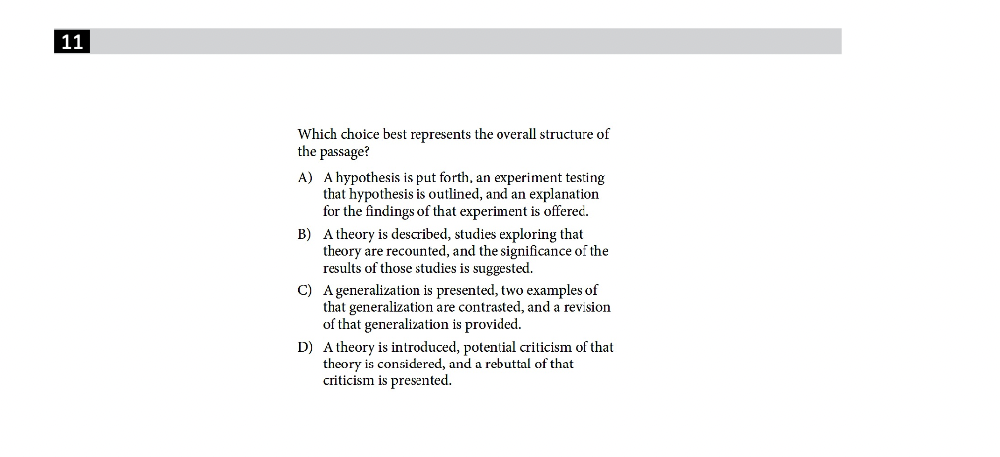 11

Which choice best represents the overall structure of the passage?

A) A hypothesis is put forth, an experiment testing that hypothesis is outlined, and an explanation for the findings of that experiment is offered.

B) A theory is described, studies exploring that theory are recounted, and the significance of the results of those studies is suggested.

C) A generalization is presented, two examples of that generalization are contrasted, and a revision of that generalization is provided.

D) A theory is introduced, potential criticism of that theory is considered, and a rebuttal of that criticism is presented.